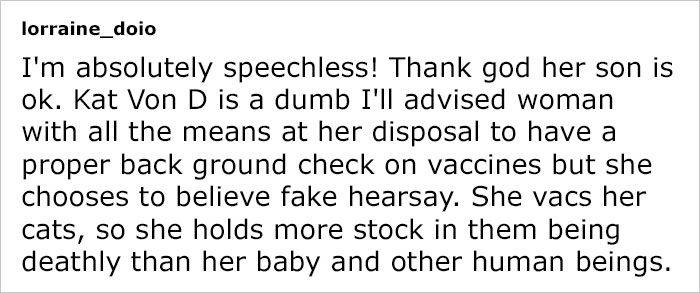 lorraine_doio

I'm absolutely speechless! Thank god her son is ok. Kat Von D is a dumb I'll advised woman with all the means at her disposal to have a proper back ground check on vaccines but she chooses to believe fake hearsay. She vacs her cats, so she holds more stock in them being deathly than her baby and other human beings.